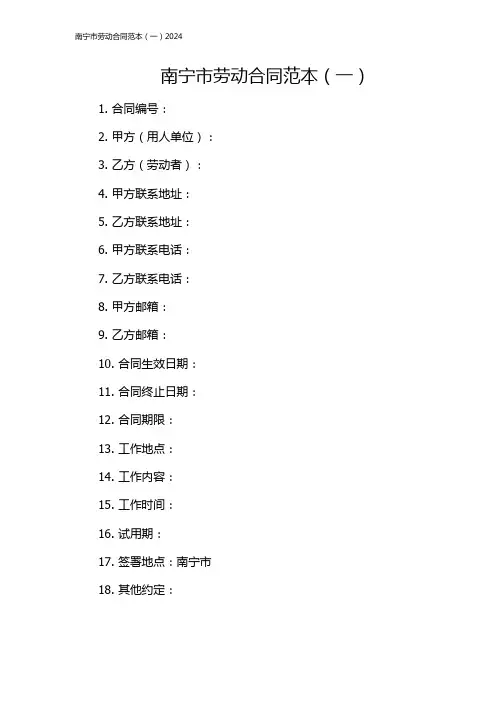 南宁市劳动合同范本（一）2024

南宁市劳动合同范本（一）

1.合同编号：

2.甲方（用人单位）：

3.乙方（劳动者）：

4.甲方联系地址：

5.乙方联系地址：

6.甲方联系电话：

7.乙方联系电话：

8.甲方邮箱：

9.乙方邮箱：

10.合同生效日期：

11.合同终止日期：

12.合同期限：

13.工作地点：

14.工作内容：

15.工作时间：

16.试用期：

17.签署地点：南宁市

18.其他约定：